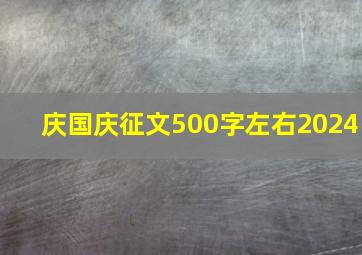 庆国庆征文500字左右2024